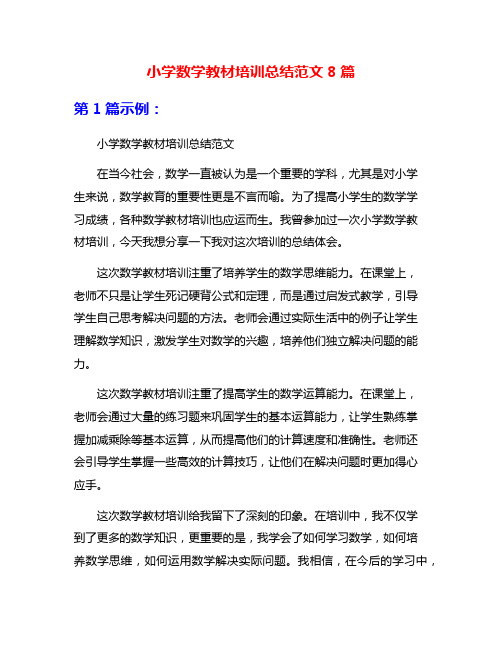 小学数学教材培训总结范文 8 篇

第 1 篇示例：

小学数学教材培训总结范文

在当今社会，数学一直被认为是一个重要的学科，尤其是对小学生来说，数学教育的重要性更是不言而喻。为了提高小学生的数学学习成绩，各种数学教材培训也应运而生。我曾参加过一次小学数学教材培训，今天我想分享一下我对这次培训的总结体会。

这次数学教材培训注重了培养学生的数学思维能力。在课堂上，老师不只是让学生死记硬背公式和定理，而是通过启发式教学，引导学生自己思考解决问题的方法。老师会通过实际生活中的例子让学生理解数学知识，激发学生对数学的兴趣，培养他们独立解决问题的能力。

这次数学教材培训注重了提高学生的数学运算能力。在课堂上，老师会通过大量的练习题来巩固学生的基本运算能力，让学生熟练掌握加减乘除等基本运算，从而提高他们的计算速度和准确性。老师还会引导学生掌握一些高效的计算技巧，让他们在解决问题时更加得心应手。

这次数学教材培训给我留下了深刻的印象。在培训中，我不仅学到了更多的数学知识，更重要的是，我学会了如何学习数学，如何培养数学思维，如何运用数学解决实际问题。我相信，在今后的学习中，